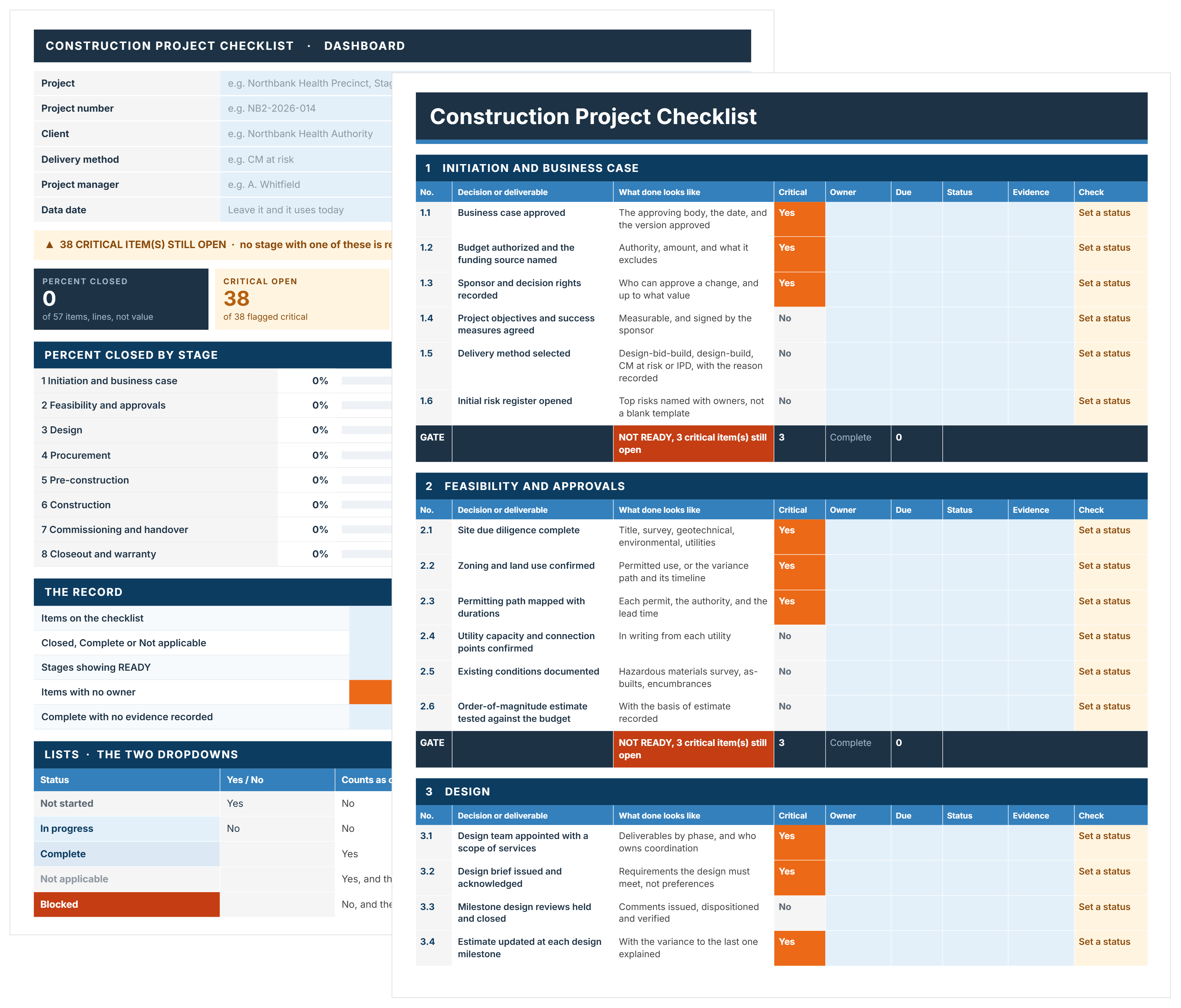 CONSTRUCTION PROJECT CHECKLIST · DASHBOARD

| Project | e.g. Northbank Health Precinct, Stag |
|---|---|
| Project number | e.g. NB2-2026-014 |
| Client | e.g. Northbank Health Authority |
| Delivery method | e.g. CM at risk |
| Project manager | e.g. A. Whitfield |
| Data date | Leave it and it uses today |

▲ 38 CRITICAL ITEM(S) STILL OPEN · no stage with one of these is re

PERCENT CLOSED
0
of 57 items, lines, not value

CRITICAL OPEN
38
of 38 flagged critical

PERCENT CLOSED BY STAGE

| 1 Initiation and business case | 0% |
|---|---|
| 2 Feasibility and approvals | 0% |
| 3 Design | 0% |
| 4 Procurement | 0% |
| 5 Pre-construction | 0% |
| 6 Construction | 0% |
| 7 Commissioning and handover | 0% |
| 8 Closeout and warranty | 0% |

THE RECORD

Items on the checklist
Closed, Complete or Not applicable
Stages showing READY
Items with no owner
Complete with no evidence recorded

LISTS · THE TWO DROPDOWNS

| Status | Yes / No | Counts as c |
|---|---|---|
| Not started | Yes | No |
| In progress | No | No |
| Complete | | Yes |
| Not applicable | | Yes, and th |
| Blocked | | No, and the |

Construction Project Checklist

1 INITIATION AND BUSINESS CASE

| No. | Decision or deliverable | What done looks like | Critical | Owner | Due | Status | Evidence | Check |
|---|---|---|---|---|---|---|---|---|
| 1.1 | Business case approved | The approving body, the date, and the version approved | Yes | | | | | Set a status |
| 1.2 | Budget authorized and the funding source named | Authority, amount, and what it excludes | Yes | | | | | Set a status |
| 1.3 | Sponsor and decision rights recorded | Who can approve a change, and up to what value | Yes | | | | | Set a status |
| 1.4 | Project objectives and success measures agreed | Measurable, and signed by the sponsor | No | | | | | Set a status |
| 1.5 | Delivery method selected | Design-bid-build, design-build, CM at risk or IPD, with the reason recorded | No | | | | | Set a status |
| 1.6 | Initial risk register opened | Top risks named with owners, not a blank template | No | | | | | Set a status |
| GATE | | NOT READY, 3 critical item(s) still open | 3 | Complete | 0 | | | |

2 FEASIBILITY AND APPROVALS

| No. | Decision or deliverable | What done looks like | Critical | Owner | Due | Status | Evidence | Check |
|---|---|---|---|---|---|---|---|---|
| 2.1 | Site due diligence complete | Title, survey, geotechnical, environmental, utilities | Yes | | | | | Set a status |
| 2.2 | Zoning and land use confirmed | Permitted use, or the variance path and its timeline | Yes | | | | | Set a status |
| 2.3 | Permitting path mapped with durations | Each permit, the authority, and the lead time | Yes | | | | | Set a status |
| 2.4 | Utility capacity and connection points confirmed | In writing from each utility | No | | | | | Set a status |
| 2.5 | Existing conditions documented | Hazardous materials survey, as-builts, encumbrances | No | | | | | Set a status |
| 2.6 | Order-of-magnitude estimate tested against the budget | With the basis of estimate recorded | No | | | | | Set a status |
| GATE | | NOT READY, 3 critical item(s) still open | 3 | Complete | 0 | | | |

3 DESIGN

| No. | Decision or deliverable | What done looks like | Critical | Owner | Due | Status | Evidence | Check |
|---|---|---|---|---|---|---|---|---|
| 3.1 | Design team appointed with a scope of services | Deliverables by phase, and who owns coordination | Yes | | | | | Set a status |
| 3.2 | Design brief issued and acknowledged | Requirements the design must meet, not preferences | Yes | | | | | Set a status |
| 3.3 | Milestone design reviews held and closed | Comments issued, dispositioned and verified | No | | | | | Set a status |
| 3.4 | Estimate updated at each design milestone | With the variance to the last one explained | Yes | | | | | Set a status |